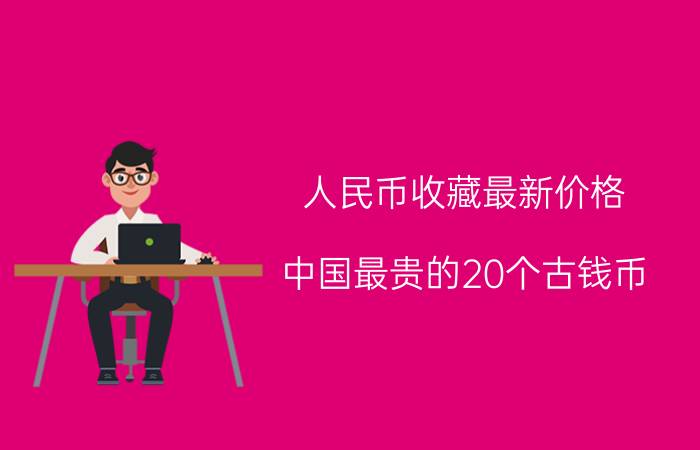 人民币收藏最新价格

中国最贵的20个古钱币